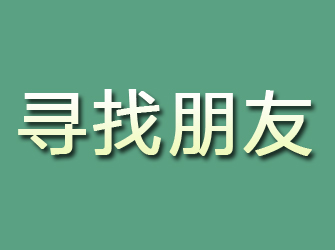 寻找朋友